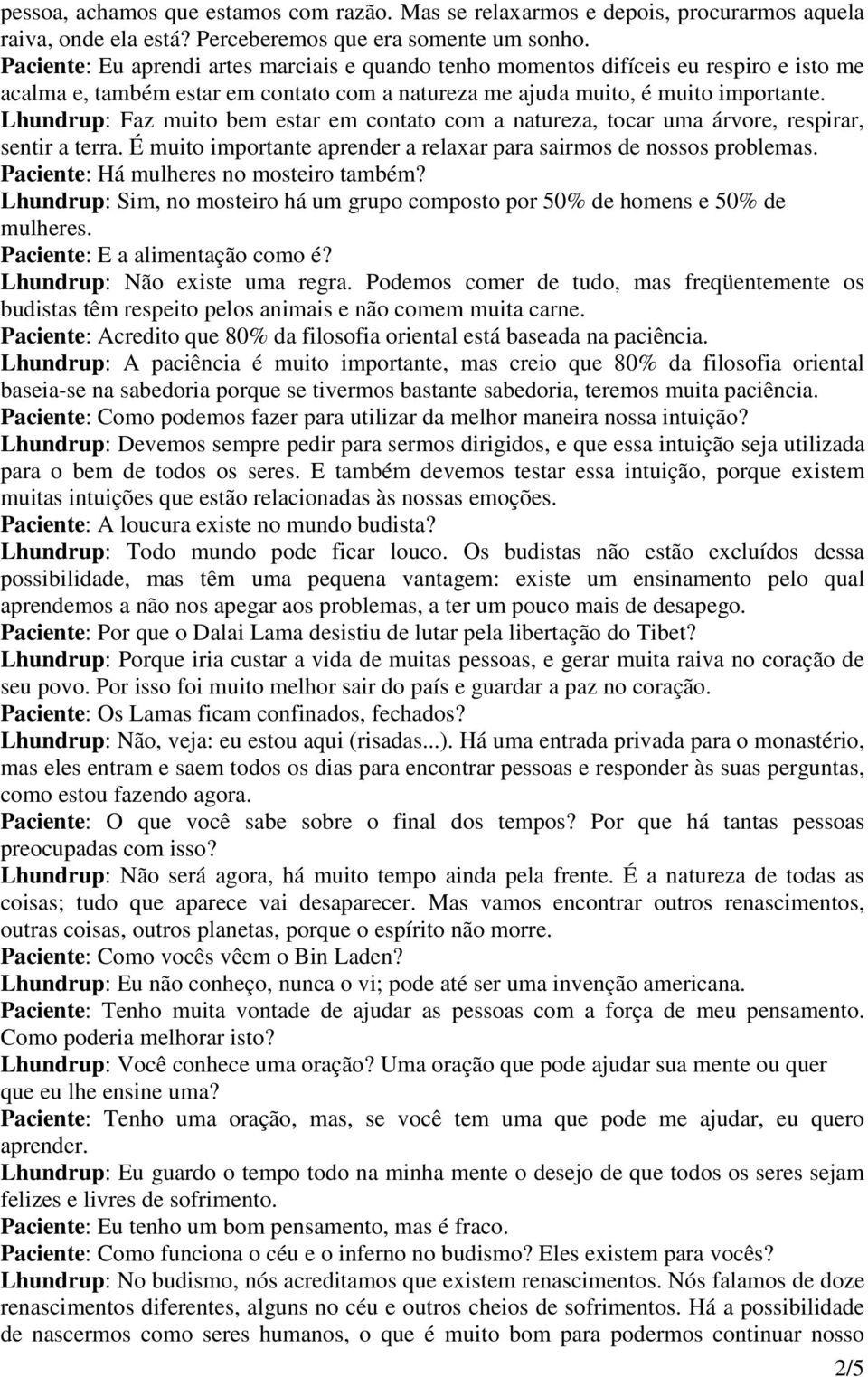 pessoa, achamos que estamos com razão. Mas se relaxarmos e depois, procurarmos aquela raiva, onde ela está? Perceberemos que era somente um sonho.
Paciente: Eu aprendi artes marciais e quando tenho momentos difíceis eu respiro e isto me acalma e, também estar em contato com a natureza me ajuda muito, é muito importante.
Lhundrup: Faz muito bem estar em contato com a natureza, tocar uma árvore, respirar, sentir a terra. É muito importante aprender a relaxar para sairmos de nossos problemas.
Paciente: Há mulheres no mosteiro também?
Lhundrup: Sim, no mosteiro há um grupo composto por 50% de homens e 50% de mulheres.
Paciente: E a alimentação como é?
Lhundrup: Não existe uma regra. Podemos comer de tudo, mas freqüentemente os budistas têm respeito pelos animais e não comem muita carne.
Paciente: Acredito que 80% da filosofia oriental está baseada na paciência.
Lhundrup: A paciência é muito importante, mas creio que 80% da filosofia oriental baseia-se na sabedoria porque se tivermos bastante sabedoria, teremos muita paciência.
Paciente: Como podemos fazer para utilizar da melhor maneira nossa intuição?
Lhundrup: Devemos sempre pedir para sermos dirigidos, e que essa intuição seja utilizada para o bem de todos os seres. E também devemos testar essa intuição, porque existem muitas intuições que estão relacionadas às nossas emoções.
Paciente: A loucura existe no mundo budista?
Lhundrup: Todo mundo pode ficar louco. Os budistas não estão excluídos dessa possibilidade, mas têm uma pequena vantagem: existe um ensinamento pelo qual aprendemos a não nos apegar aos problemas, a ter um pouco mais de desapego.
Paciente: Por que o Dalai Lama desistiu de lutar pela libertação do Tibet?
Lhundrup: Porque iria custar a vida de muitas pessoas, e gerar muita raiva no coração de seu povo. Por isso foi muito melhor sair do país e guardar a paz no coração.
Paciente: Os Lamas ficam confinados, fechados?
Lhundrup: Não, veja: eu estou aqui (risadas...). Há uma entrada privada para o monastério, mas eles entram e saem todos os dias para encontrar pessoas e responder às suas perguntas, como estou fazendo agora.
Paciente: O que você sabe sobre o final dos tempos? Por que há tantas pessoas preocupadas com isso?
Lhundrup: Não será agora, há muito tempo ainda pela frente. É a natureza de todas as coisas; tudo que aparece vai desaparecer. Mas vamos encontrar outros renascimentos, outras coisas, outros planetas, porque o espírito não morre.
Paciente: Como vocês vêem o Bin Laden?
Lhundrup: Eu não conheço, nunca o vi; pode até ser uma invenção americana.
Paciente: Tenho muita vontade de ajudar as pessoas com a força de meu pensamento. Como poderia melhorar isto?
Lhundrup: Você conhece uma oração? Uma oração que pode ajudar sua mente ou quer que eu lhe ensine uma?
Paciente: Tenho uma oração, mas, se você tem uma que pode me ajudar, eu quero aprender.
Lhundrup: Eu guardo o tempo todo na minha mente o desejo de que todos os seres sejam felizes e livres de sofrimento.
Paciente: Eu tenho um bom pensamento, mas é fraco.
Paciente: Como funciona o céu e o inferno no budismo? Eles existem para vocês?
Lhundrup: No budismo, nós acreditamos que existem renascimentos. Nós falamos de doze renascimentos diferentes, alguns no céu e outros cheios de sofrimentos. Há a possibilidade de nascermos como seres humanos, o que é muito bom para podermos continuar nosso
2/5